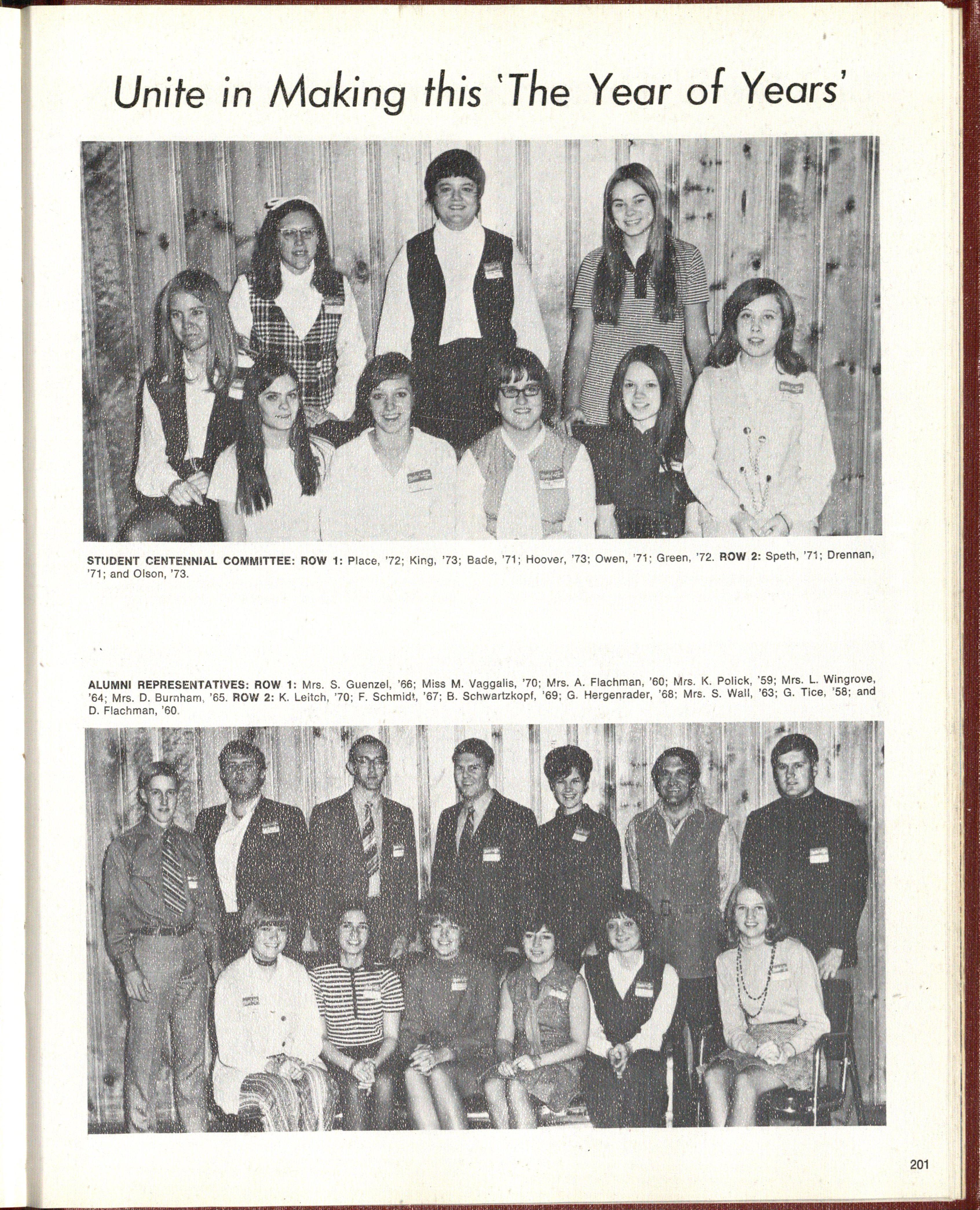 Unite in Making this 'The Year of Years'

STUDENT CENTENNIAL COMMITTEE: ROW 1: Place, '72; King, '73; Bade, '71; Hoover, '73; Owen, '71; Green, '72. ROW 2: Speth, '71; Drennan, '71; and Olson, '73.

ALUMNI REPRESENTATIVES: ROW 1: Mrs. S. Guenzel, '66; Miss M. Vaggalis, '70; Mrs. A. Flachman, '60; Mrs. K. Polick, '59; Mrs. L. Wingrove, '64; Mrs. D. Burnham, '65. ROW 2: K. Leitch, '70; F. Schmidt, '67; B. Schwartzkopf, '69; G. Hergenrader, '68; Mrs. S. Wall, '63; G. Tice, '58; and D. Flachman, '60.

201